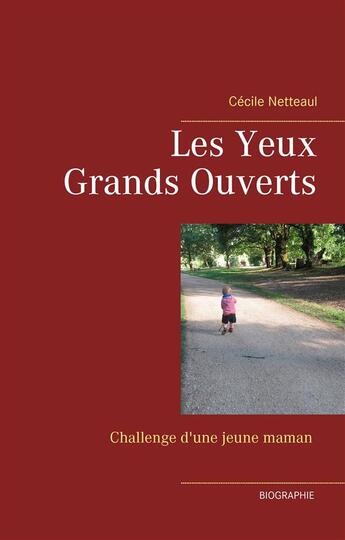 Cécile Netteaul

Les Yeux Grands Ouverts

Challenge d'une jeune maman

BIOGRAPHIE